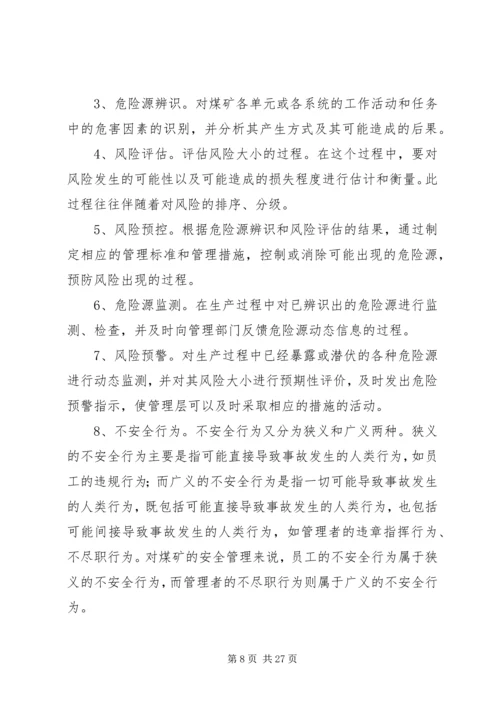 3、危险源辨识。对煤矿各单元或各系统的工作活动和任务中的危害因素的识别，并分析其产生方式及其可能造成的后果。

4、风险评估。评估风险大小的过程。在这个过程中，要对风险发生的可能性以及可能造成的损失程度进行估计和衡量。此过程往往伴随着对风险的排序、分级。

5、风险预控。根据危险源辨识和风险评估的结果，通过制定相应的管理标准和管理措施，控制或消除可能出现的危险源，预防风险出现的过程。

6、危险源监测。在生产过程中对已辨识出的危险源进行监测、检查，并及时向管理部门反馈危险源动态信息的过程。

7、风险预警。对生产过程中已经暴露或潜伏的各种危险源进行动态监测，并对其风险大小进行预期性评价，及时发出危险预警指示，使管理层可以及时采取相应的措施的活动。

8、不安全行为。不安全行为又分为狭义和广义两种。狭义的不安全行为主要是指可能直接导致事故发生的人类行为，如员工的违规行为；而广义的不安全行为是指一切可能导致事故发生的人类行为，既包括可能直接导致事故发生的人类行为，也包括可能间接导致事故发生的人类行为，如管理者的违章指挥行为、不尽职行为。对煤矿的安全管理来说，员工的不安全行为属于狭义的不安全行为，而管理者的不尽职行为则属于广义的不安全行为。

第 8 页 共 27 页